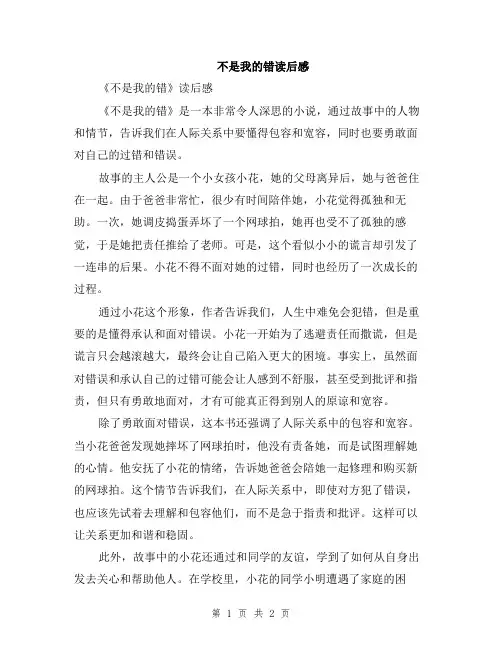 不是我的错读后感

《不是我的错》读后感

《不是我的错》是一本非常令人深思的小说，通过故事中的人物和情节，告诉我们在人际关系中要懂得包容和宽容，同时也要勇敢面对自己的过错和错误。

故事的主人公是一个小女孩小花，她的父母离异后，她与爸爸住在一起。由于爸爸非常忙，很少有时间陪伴她，小花觉得孤独和无助。一次，她调皮捣蛋弄坏了一个网球拍，她再也受不了孤独的感觉，于是她把责任推给了老师。可是，这个看似小小的谎言却引发了一连串的后果。小花不得不面对她的过错，同时也经历了一次成长的过程。

通过小花这个形象，作者告诉我们，人生中难免会犯错，但是重要的是懂得承认和面对错误。小花一开始为了逃避责任而撒谎，但是谎言只会越滚越大，最终会让自己陷入更大的困境。事实上，虽然面对错误和承认自己的过错可能会让人感到不舒服，甚至受到批评和指责，但只有勇敢地面对，才有可能真正得到别人的原谅和宽容。

除了勇敢面对错误，这本书还强调了人际关系中的包容和宽容。当小花爸爸发现她摔坏了网球拍时，他没有责备她，而是试图理解她的心情。他安抚了小花的情绪，告诉她爸爸会陪她一起修理和购买新的网球拍。这个情节告诉我们，在人际关系中，即使对方犯了错误，也应该先试着去理解和包容他们，而不是急于指责和批评。这样可以让关系更加和谐和稳固。

此外，故事中的小花还通过和同学的友谊，学到了如何从自身出发去关心和帮助他人。在学校里，小花的同学小明遭遇了家庭的困

第 1 页 共 2 页